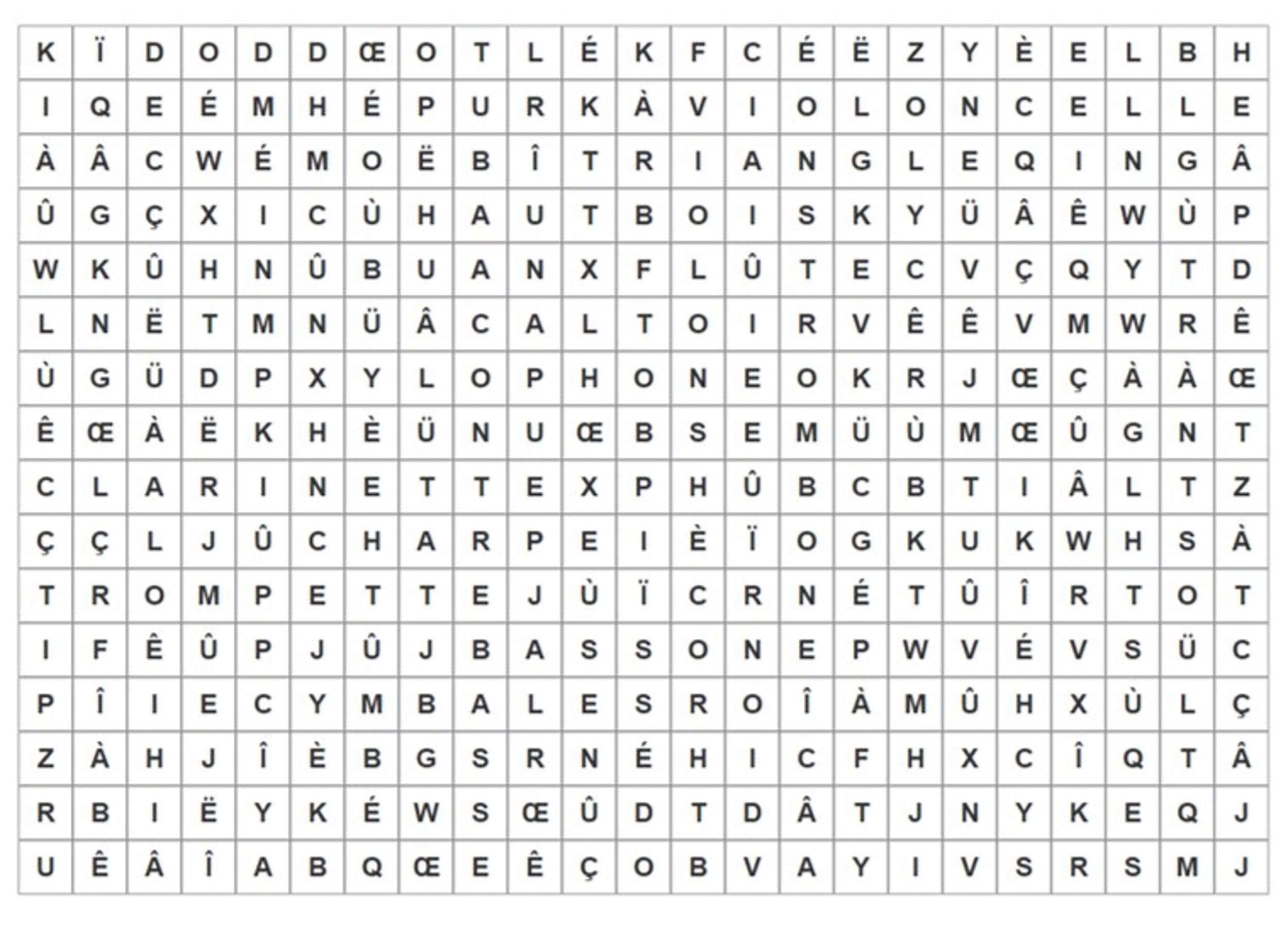 | K | Ï | D | O | D | D | Œ | O | T | L | É | K | F | C | É | Ë | Z | Y | È | E | L | B | H |
|---|---|---|---|---|---|---|---|---|---|---|---|---|---|---|---|---|---|---|---|---|---|---|
| I | Q | E | É | M | H | É | P | U | R | K | À | V | I | O | L | O | N | C | E | L | L | E |
| À | Â | C | W | É | M | O | Ë | B | Î | T | R | I | A | N | G | L | E | Q | I | N | G | Â |
| Û | G | Ç | X | I | C | Ù | H | A | U | T | B | O | I | S | K | Y | Ü | Â | Ê | W | Ù | P |
| W | K | Û | H | N | Û | B | U | A | N | X | F | L | Û | T | E | C | V | Ç | Q | Y | T | D |
| L | N | Ë | T | M | N | Ü | Â | C | A | L | T | O | I | R | V | Ê | Ê | V | M | W | R | Ê |
| Ù | G | Ü | D | P | X | Y | L | O | P | H | O | N | E | O | K | R | J | Œ | Ç | À | À | Œ |
| Ê | Œ | À | Ë | K | H | È | Ü | N | U | Œ | B | S | E | M | Ü | Ù | M | Œ | Û | G | N | T |
| C | L | A | R | I | N | E | T | T | E | X | P | H | Û | B | C | B | T | I | Â | L | T | Z |
| Ç | Ç | L | J | Û | C | H | A | R | P | E | I | È | Ï | O | G | K | U | K | W | H | S | À |
| T | R | O | M | P | E | T | T | E | J | Ù | Ï | C | R | N | É | T | Û | Î | R | T | O | T |
| I | F | Ê | Û | P | J | Û | J | B | A | S | S | O | N | E | P | W | V | É | V | S | Ü | C |
| P | Î | I | E | C | Y | M | B | A | L | E | S | R | O | Î | À | M | Û | H | X | Ù | L | Ç |
| Z | À | H | J | Î | È | B | G | S | R | N | É | H | I | C | F | H | X | C | Î | Q | T | Â |
| R | B | I | Ë | Y | K | É | W | S | Œ | Û | D | T | D | Â | T | J | N | Y | K | E | Q | J |
| U | Ê | Â | Î | A | B | Q | Œ | E | Ê | Ç | O | B | V | A | Y | I | V | S | R | S | M | J |